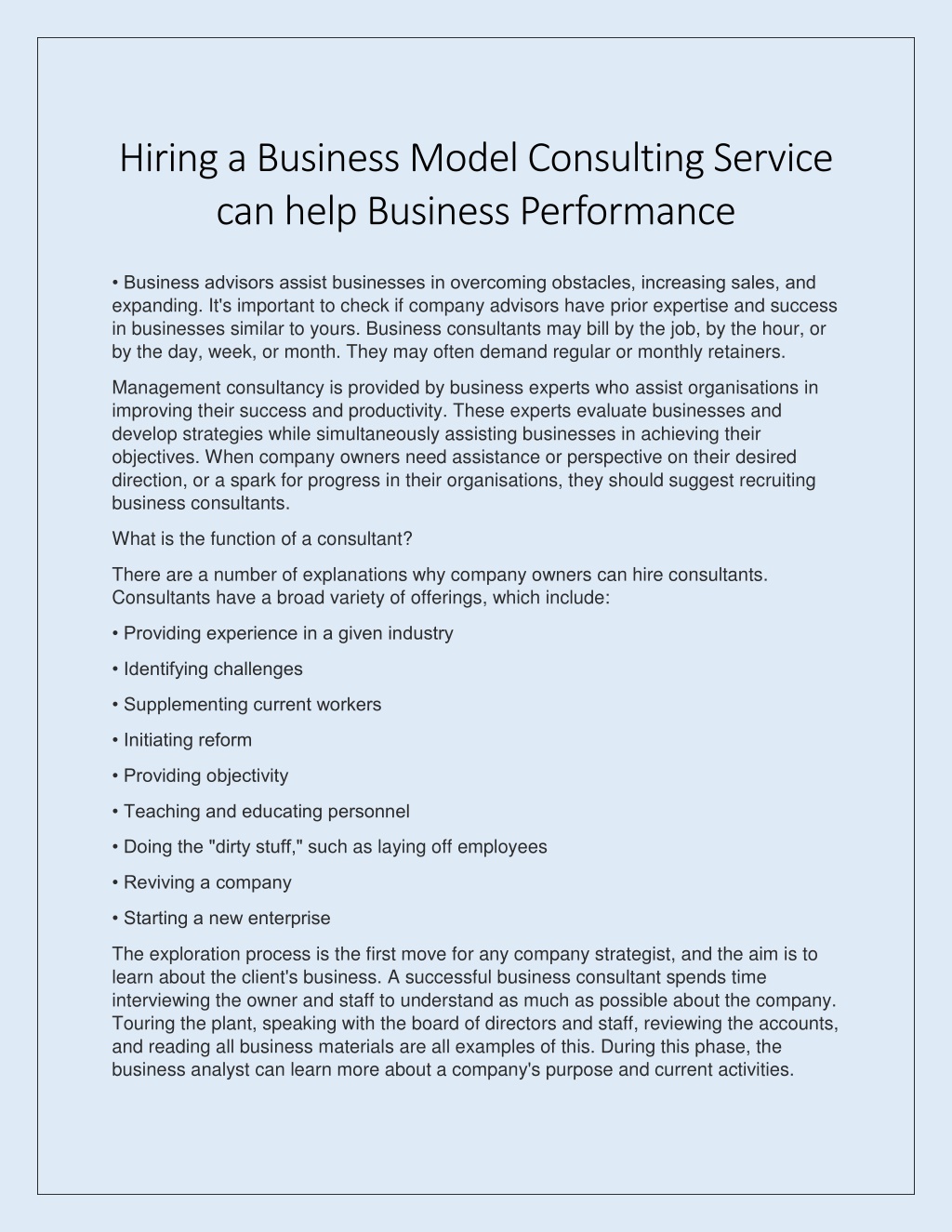 Hiring a Business Model Consulting Service can help Business Performance

• Business advisors assist businesses in overcoming obstacles, increasing sales, and expanding. It's important to check if company advisors have prior expertise and success in businesses similar to yours. Business consultants may bill by the job, by the hour, or by the day, week, or month. They may often demand regular or monthly retainers.

Management consultancy is provided by business experts who assist organisations in improving their success and productivity. These experts evaluate businesses and develop strategies while simultaneously assisting businesses in achieving their objectives. When company owners need assistance or perspective on their desired direction, or a spark for progress in their organisations, they should suggest recruiting business consultants.

What is the function of a consultant?

There are a number of explanations why company owners can hire consultants. Consultants have a broad variety of offerings, which include:

• Providing experience in a given industry

• Identifying challenges

• Supplementing current workers

• Initiating reform

• Providing objectivity

• Teaching and educating personnel

• Doing the "dirty stuff," such as laying off employees

• Reviving a company

• Starting a new enterprise

The exploration process is the first move for any company strategist, and the aim is to learn about the client's business. A successful business consultant spends time interviewing the owner and staff to understand as much as possible about the company. Touring the plant, speaking with the board of directors and staff, reviewing the accounts, and reading all business materials are all examples of this. During this phase, the business analyst can learn more about a company's purpose and current activities.